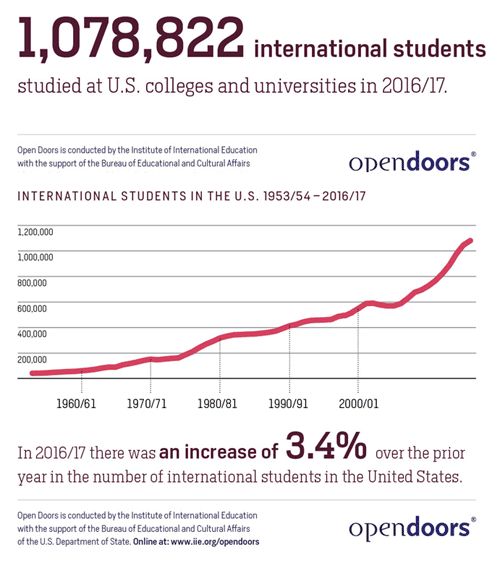 1,078,822 international students

studied at U.S. colleges and universities in 2016/17.

Open Doors is conducted by the Institute of International Education with the support of the Bureau of Educational and Cultural Affairs

opendoors®

INTERNATIONAL STUDENTS IN THE U.S. 1953/54 – 2016/17

1,200,000
1,000,000
800,000
600,000
400,000
200,000

1960/61
1970/71
1980/81
1990/91
2000/01

In 2016/17 there was an increase of 3.4% over the prior year in the number of international students in the United States.

Open Doors is conducted by the Institute of International Education with the support of the Bureau of Educational and Cultural Affairs of the U.S. Department of State. Online at: www.iie.org/opendoors

opendoors®